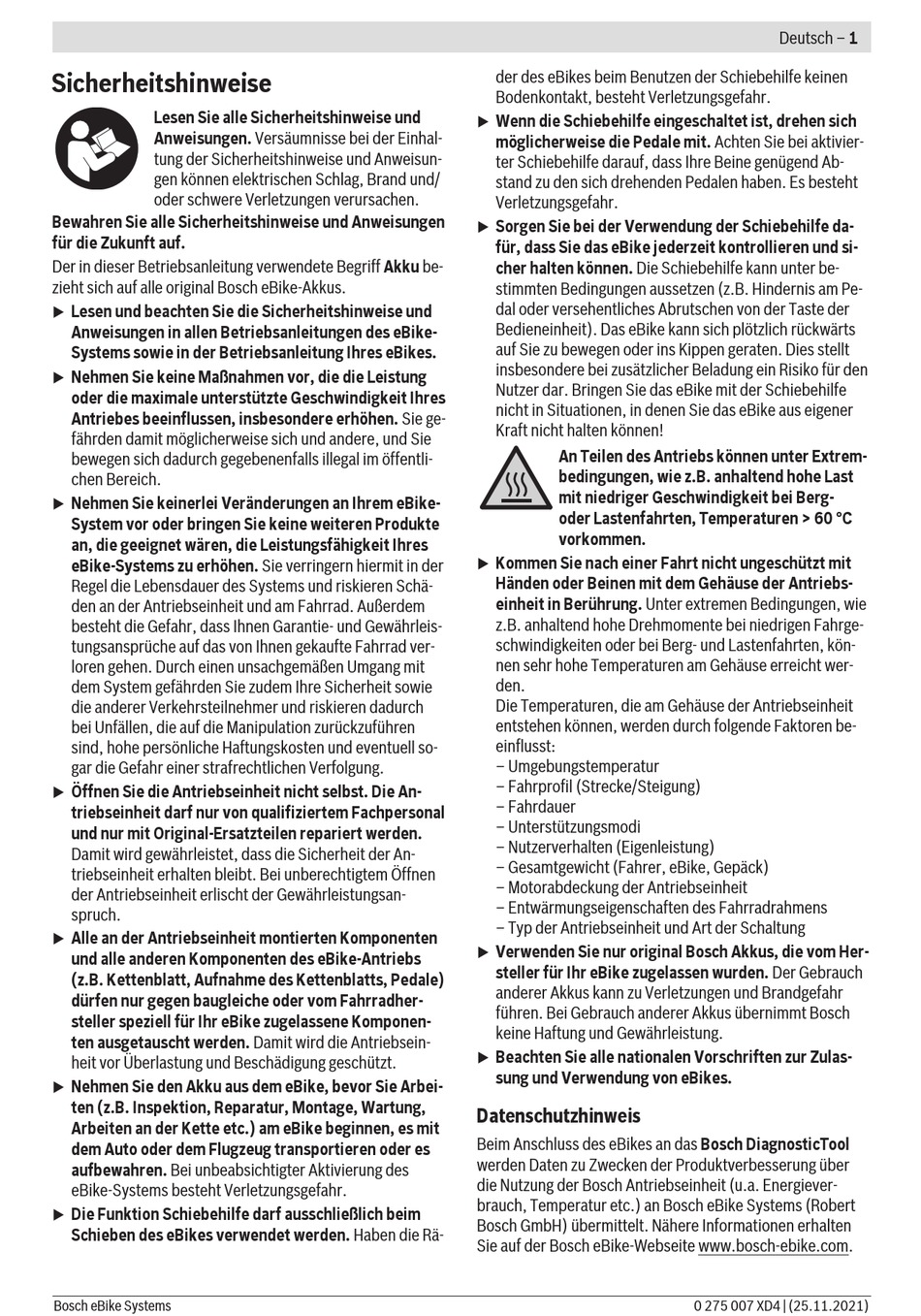 Deutsch – 1

Sicherheitshinweise

Lesen Sie alle Sicherheitshinweise und Anweisungen. Versäumnisse bei der Einhaltung der Sicherheitshinweise und Anweisungen können elektrischen Schlag, Brand und/oder schwere Verletzungen verursachen.

Bewahren Sie alle Sicherheitshinweise und Anweisungen für die Zukunft auf.

Der in dieser Betriebsanleitung verwendete Begriff Akku bezieht sich auf alle original Bosch eBike-Akkus.

▶ Lesen und beachten Sie die Sicherheitshinweise und Anweisungen in allen Betriebsanleitungen des eBike-Systems sowie in der Betriebsanleitung Ihres eBikes.

▶ Nehmen Sie keine Maßnahmen vor, die die Leistung oder die maximale unterstützte Geschwindigkeit Ihres Antriebes beeinflussen, insbesondere erhöhen. Sie gefährden damit möglicherweise sich und andere, und Sie bewegen sich dadurch gegebenenfalls illegal im öffentlichen Bereich.

▶ Nehmen Sie keinerlei Veränderungen an Ihrem eBike-System vor oder bringen Sie keine weiteren Produkte an, die geeignet wären, die Leistungsfähigkeit Ihres eBike-Systems zu erhöhen. Sie verringern hiermit in der Regel die Lebensdauer des Systems und riskieren Schäden an der Antriebseinheit und am Fahrrad. Außerdem besteht die Gefahr, dass Ihnen Garantie- und Gewährleistungsansprüche auf das von Ihnen gekaufte Fahrrad verloren gehen. Durch einen unsachgemäßen Umgang mit dem System gefährden Sie zudem Ihre Sicherheit sowie die anderer Verkehrsteilnehmer und riskieren dadurch bei Unfällen, die auf die Manipulation zurückzuführen sind, hohe persönliche Haftungskosten und eventuell sogar die Gefahr einer strafrechtlichen Verfolgung.

▶ Öffnen Sie die Antriebseinheit nicht selbst. Die Antriebseinheit darf nur von qualifiziertem Fachpersonal und nur mit Original-Ersatzteilen repariert werden. Damit wird gewährleistet, dass die Sicherheit der Antriebseinheit erhalten bleibt. Bei unberechtigtem Öffnen der Antriebseinheit erlischt der Gewährleistungsanspruch.

▶ Alle an der Antriebseinheit montierten Komponenten und alle anderen Komponenten des eBike-Antriebs (z.B. Kettenblatt, Aufnahme des Kettenblatts, Pedale) dürfen nur gegen baugleiche oder vom Fahrradhersteller speziell für Ihr eBike zugelassene Komponenten ausgetauscht werden. Damit wird die Antriebseinheit vor Überlastung und Beschädigung geschützt.

▶ Nehmen Sie den Akku aus dem eBike, bevor Sie Arbeiten (z.B. Inspektion, Reparatur, Montage, Wartung, Arbeiten an der Kette etc.) am eBike beginnen, es mit dem Auto oder dem Flugzeug transportieren oder es aufbewahren. Bei unbeabsichtigter Aktivierung des eBike-Systems besteht Verletzungsgefahr.

▶ Die Funktion Schiebehilfe darf ausschließlich beim Schieben des eBikes verwendet werden. Haben die Räder des eBikes beim Benutzen der Schiebehilfe keinen Bodenkontakt, besteht Verletzungsgefahr.

▶ Wenn die Schiebehilfe eingeschaltet ist, drehen sich möglicherweise die Pedale mit. Achten Sie bei aktivierter Schiebehilfe darauf, dass Ihre Beine genügend Abstand zu den sich drehenden Pedalen haben. Es besteht Verletzungsgefahr.

▶ Sorgen Sie bei der Verwendung der Schiebehilfe dafür, dass Sie das eBike jederzeit kontrollieren und sicher halten können. Die Schiebehilfe kann unter bestimmten Bedingungen aussetzen (z.B. Hindernis am Pedal oder versehentliches Abrutschen von der Taste der Bedieneinheit). Das eBike kann sich plötzlich rückwärts auf Sie zu bewegen oder ins Kippen geraten. Dies stellt insbesondere bei zusätzlicher Beladung ein Risiko für den Nutzer dar. Bringen Sie das eBike mit der Schiebehilfe nicht in Situationen, in denen Sie das eBike aus eigener Kraft nicht halten können!

An Teilen des Antriebs können unter Extrembedingungen, wie z.B. anhaltend hohe Last mit niedriger Geschwindigkeit bei Berg- oder Lastenfahrten, Temperaturen > 60 °C vorkommen.

▶ Kommen Sie nach einer Fahrt nicht ungeschützt mit Händen oder Beinen mit dem Gehäuse der Antriebseinheit in Berührung. Unter extremen Bedingungen, wie z.B. anhaltend hohe Drehmomente bei niedrigen Fahrgeschwindigkeiten oder bei Berg- und Lastenfahrten, können sehr hohe Temperaturen am Gehäuse erreicht werden.
Die Temperaturen, die am Gehäuse der Antriebseinheit entstehen können, werden durch folgende Faktoren beeinflusst:
– Umgebungstemperatur
– Fahrprofil (Strecke/Steigung)
– Fahrdauer
– Unterstützungsmodi
– Nutzerverhalten (Eigenleistung)
– Gesamtgewicht (Fahrer, eBike, Gepäck)
– Motorabdeckung der Antriebseinheit
– Entwärmungseigenschaften des Fahrradrahmens
– Typ der Antriebseinheit und Art der Schaltung

▶ Verwenden Sie nur original Bosch Akkus, die vom Hersteller für Ihr eBike zugelassen wurden. Der Gebrauch anderer Akkus kann zu Verletzungen und Brandgefahr führen. Bei Gebrauch anderer Akkus übernimmt Bosch keine Haftung und Gewährleistung.

▶ Beachten Sie alle nationalen Vorschriften zur Zulassung und Verwendung von eBikes.

Datenschutzhinweis

Beim Anschluss des eBikes an das Bosch DiagnosticTool werden Daten zu Zwecken der Produktverbesserung über die Nutzung der Bosch Antriebseinheit (u.a. Energieverbrauch, Temperatur etc.) an Bosch eBike Systems (Robert Bosch GmbH) übermittelt. Nähere Informationen erhalten Sie auf der Bosch eBike-Webseite www.bosch-ebike.com.

Bosch eBike Systems

0 275 007 XD4 | (25.11.2021)